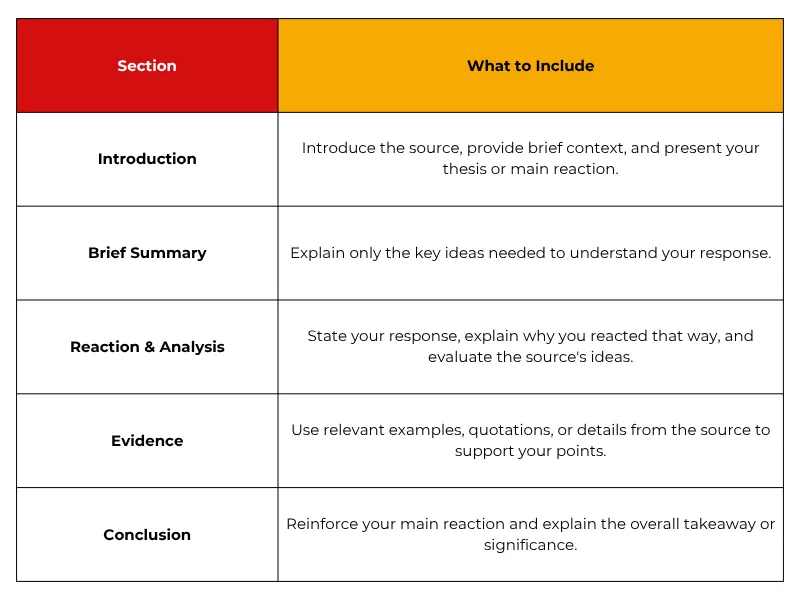 | Section | What to Include |
|---|---|
| Introduction | Introduce the source, provide brief context, and present your thesis or main reaction. |
| Brief Summary | Explain only the key ideas needed to understand your response. |
| Reaction & Analysis | State your response, explain why you reacted that way, and evaluate the source's ideas. |
| Evidence | Use relevant examples, quotations, or details from the source to support your points. |
| Conclusion | Reinforce your main reaction and explain the overall takeaway or significance. |